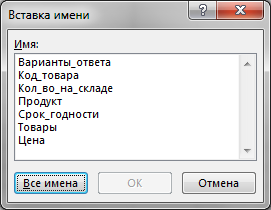 Вставка имени

?

X

Имя:

Варианты_ответа
Код_товара
Кол_во_на_складе
Продукт
Срок_годности
Товары
Цена

Все имена

OK

Отмена